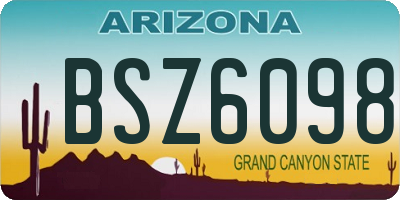 ARIZONA

BSZ6098

GRAND CANYON STATE